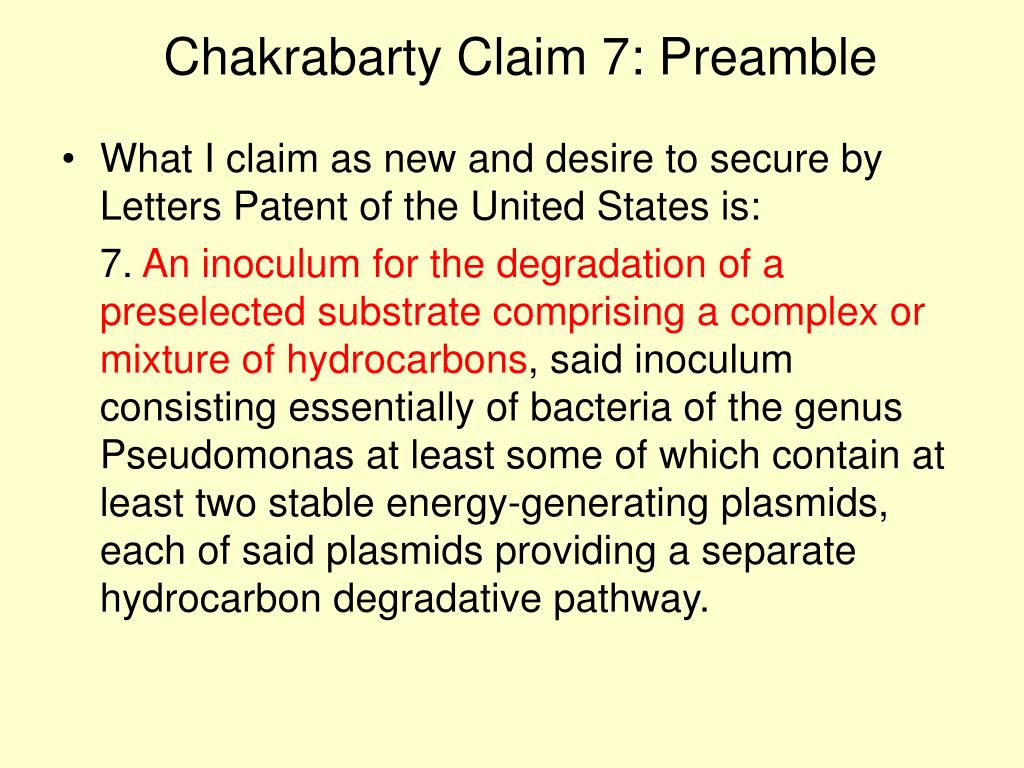 Chakrabarty Claim 7: Preamble

• What I claim as new and desire to secure by Letters Patent of the United States is:

7. An inoculum for the degradation of a preselected substrate comprising a complex or mixture of hydrocarbons, said inoculum consisting essentially of bacteria of the genus Pseudomonas at least some of which contain at least two stable energy-generating plasmids, each of said plasmids providing a separate hydrocarbon degradative pathway.